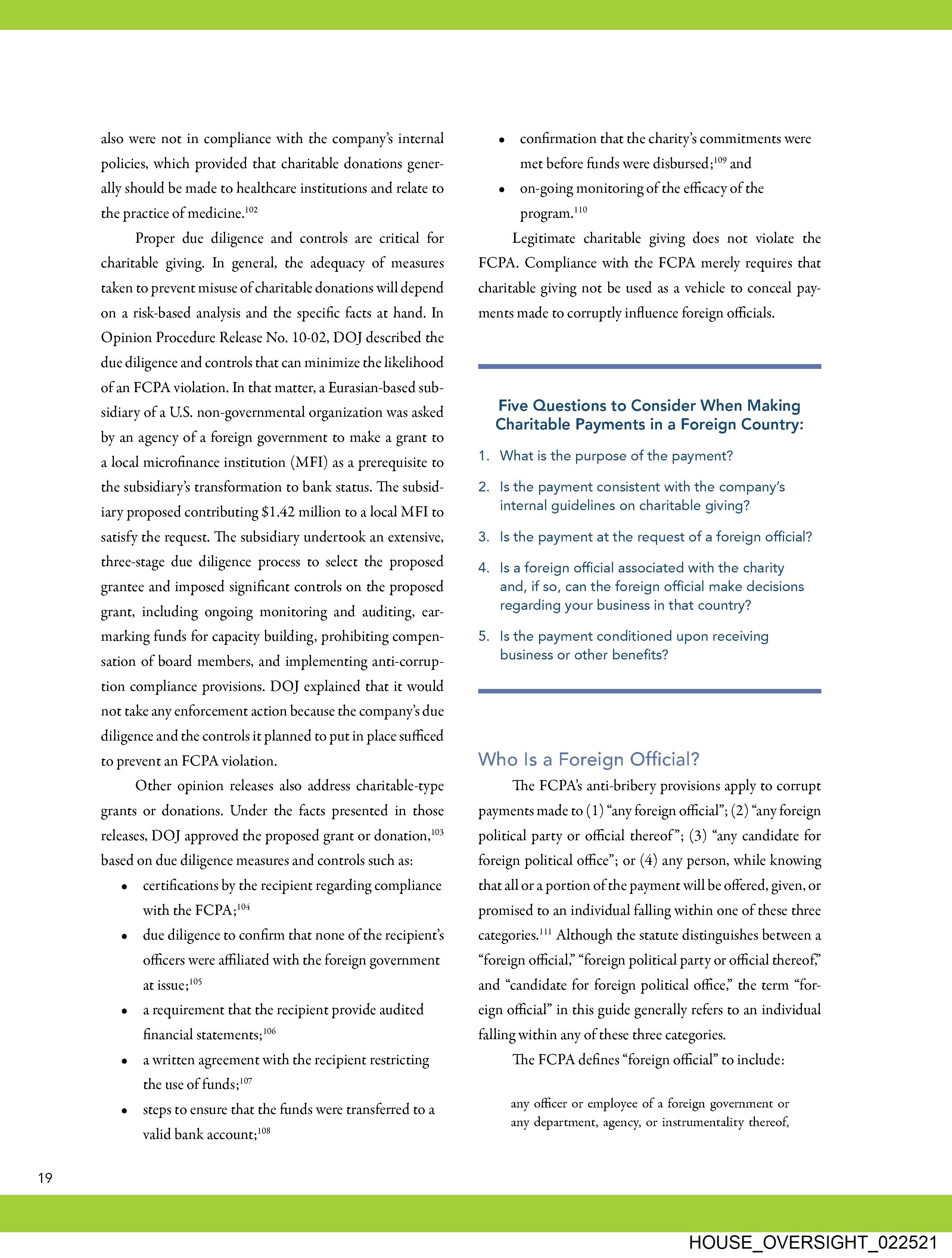 also were not in compliance with the company's internal policies, which provided that charitable donations generally should be made to healthcare institutions and relate to the practice of medicine.$^{102}$

Proper due diligence and controls are critical for charitable giving. In general, the adequacy of measures taken to prevent misuse of charitable donations will depend on a risk-based analysis and the specific facts at hand. In Opinion Procedure Release No. 10-02, DOJ described the due diligence and controls that can minimize the likelihood of an FCPA violation. In that matter, a Eurasian-based subsidiary of a U.S. non-governmental organization was asked by an agency of a foreign government to make a grant to a local microfinance institution (MFI) as a prerequisite to the subsidiary's transformation to bank status. The subsidiary proposed contributing \$1.42 million to a local MFI to satisfy the request. The subsidiary undertook an extensive, three-stage due diligence process to select the proposed grantee and imposed significant controls on the proposed grant, including ongoing monitoring and auditing, earmarking funds for capacity building, prohibiting compensation of board members, and implementing anti-corruption compliance provisions. DOJ explained that it would not take any enforcement action because the company's due diligence and the controls it planned to put in place sufficed to prevent an FCPA violation.

Other opinion releases also address charitable-type grants or donations. Under the facts presented in those releases, DOJ approved the proposed grant or donation,$^{103}$ based on due diligence measures and controls such as:

• certifications by the recipient regarding compliance with the FCPA;$^{104}$
• due diligence to confirm that none of the recipient's officers were affiliated with the foreign government at issue;$^{105}$
• a requirement that the recipient provide audited financial statements;$^{106}$
• a written agreement with the recipient restricting the use of funds;$^{107}$
• steps to ensure that the funds were transferred to a valid bank account;$^{108}$
• confirmation that the charity's commitments were met before funds were disbursed;$^{109}$ and
• on-going monitoring of the efficacy of the program.$^{110}$

Legitimate charitable giving does not violate the FCPA. Compliance with the FCPA merely requires that charitable giving not be used as a vehicle to conceal payments made to corruptly influence foreign officials.

Five Questions to Consider When Making Charitable Payments in a Foreign Country:

1. What is the purpose of the payment?
2. Is the payment consistent with the company's internal guidelines on charitable giving?
3. Is the payment at the request of a foreign official?
4. Is a foreign official associated with the charity and, if so, can the foreign official make decisions regarding your business in that country?
5. Is the payment conditioned upon receiving business or other benefits?

Who Is a Foreign Official?

The FCPA's anti-bribery provisions apply to corrupt payments made to (1) "any foreign official"; (2) "any foreign political party or official thereof"; (3) "any candidate for foreign political office"; or (4) any person, while knowing that all or a portion of the payment will be offered, given, or promised to an individual falling within one of these three categories.$^{111}$ Although the statute distinguishes between a "foreign official," "foreign political party or official thereof," and "candidate for foreign political office," the term "foreign official" in this guide generally refers to an individual falling within any of these three categories.

The FCPA defines "foreign official" to include:

any officer or employee of a foreign government or any department, agency, or instrumentality thereof,

19

HOUSE_OVERSIGHT_022521